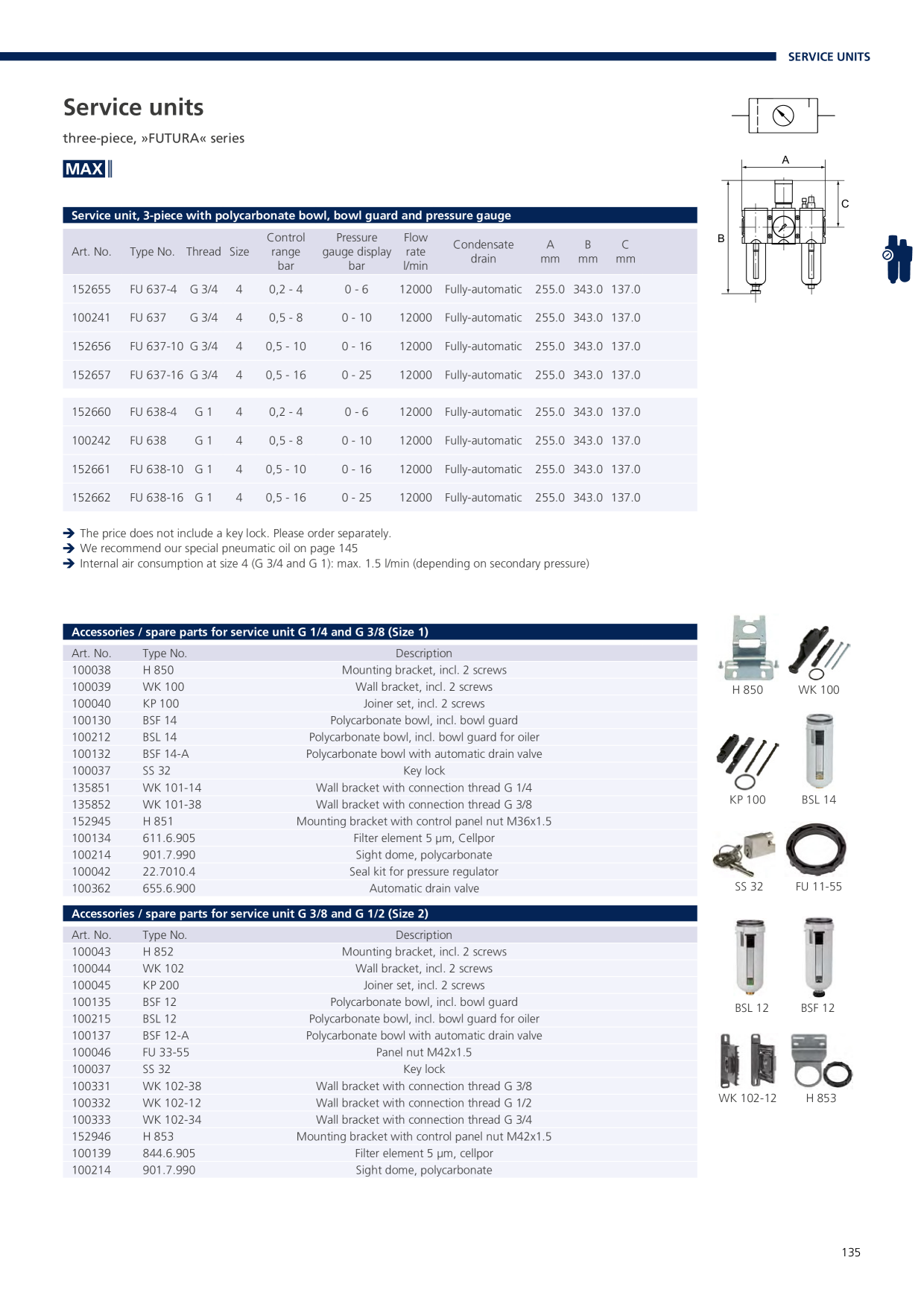 SERVICE UNITS

Service units

three-piece, »FUTURA« series

MAX

A

B

C

Service unit, 3-piece with polycarbonate bowl, bowl guard and pressure gauge

| Art. No. | Type No. | Thread | Size | Control range bar | Pressure gauge display bar | Flow rate l/min | Condensate drain | A mm | B mm | C mm |
|---|---|---|---|---|---|---|---|---|---|---|
| 152655 | FU 637-4 | G 3/4 | 4 | 0,2 - 4 | 0 - 6 | 12000 | Fully-automatic | 255.0 | 343.0 | 137.0 |
| 100241 | FU 637 | G 3/4 | 4 | 0,5 - 8 | 0 - 10 | 12000 | Fully-automatic | 255.0 | 343.0 | 137.0 |
| 152656 | FU 637-10 | G 3/4 | 4 | 0,5 - 10 | 0 - 16 | 12000 | Fully-automatic | 255.0 | 343.0 | 137.0 |
| 152657 | FU 637-16 | G 3/4 | 4 | 0,5 - 16 | 0 - 25 | 12000 | Fully-automatic | 255.0 | 343.0 | 137.0 |
| 152660 | FU 638-4 | G 1 | 4 | 0,2 - 4 | 0 - 6 | 12000 | Fully-automatic | 255.0 | 343.0 | 137.0 |
| 100242 | FU 638 | G 1 | 4 | 0,5 - 8 | 0 - 10 | 12000 | Fully-automatic | 255.0 | 343.0 | 137.0 |
| 152661 | FU 638-10 | G 1 | 4 | 0,5 - 10 | 0 - 16 | 12000 | Fully-automatic | 255.0 | 343.0 | 137.0 |
| 152662 | FU 638-16 | G 1 | 4 | 0,5 - 16 | 0 - 25 | 12000 | Fully-automatic | 255.0 | 343.0 | 137.0 |

➔ The price does not include a key lock. Please order separately.
➔ We recommend our special pneumatic oil on page 145
➔ Internal air consumption at size 4 (G 3/4 and G 1): max. 1.5 l/min (depending on secondary pressure)

Accessories / spare parts for service unit G 1/4 and G 3/8 (Size 1)

| Art. No. | Type No. | Description |
|---|---|---|
| 100038 | H 850 | Mounting bracket, incl. 2 screws |
| 100039 | WK 100 | Wall bracket, incl. 2 screws |
| 100040 | KP 100 | Joiner set, incl. 2 screws |
| 100130 | BSF 14 | Polycarbonate bowl, incl. bowl guard |
| 100212 | BSL 14 | Polycarbonate bowl, incl. bowl guard for oiler |
| 100132 | BSF 14-A | Polycarbonate bowl with automatic drain valve |
| 100037 | SS 32 | Key lock |
| 135851 | WK 101-14 | Wall bracket with connection thread G 1/4 |
| 135852 | WK 101-38 | Wall bracket with connection thread G 3/8 |
| 152945 | H 851 | Mounting bracket with control panel nut M36x1.5 |
| 100134 | 611.6.905 | Filter element 5 µm, Cellpor |
| 100214 | 901.7.990 | Sight dome, polycarbonate |
| 100042 | 22.7010.4 | Seal kit for pressure regulator |
| 100362 | 655.6.900 | Automatic drain valve |

Accessories / spare parts for service unit G 3/8 and G 1/2 (Size 2)

| Art. No. | Type No. | Description |
|---|---|---|
| 100043 | H 852 | Mounting bracket, incl. 2 screws |
| 100044 | WK 102 | Wall bracket, incl. 2 screws |
| 100045 | KP 200 | Joiner set, incl. 2 screws |
| 100135 | BSF 12 | Polycarbonate bowl, incl. bowl guard |
| 100215 | BSL 12 | Polycarbonate bowl, incl. bowl guard for oiler |
| 100137 | BSF 12-A | Polycarbonate bowl with automatic drain valve |
| 100046 | FU 33-55 | Panel nut M42x1.5 |
| 100037 | SS 32 | Key lock |
| 100331 | WK 102-38 | Wall bracket with connection thread G 3/8 |
| 100332 | WK 102-12 | Wall bracket with connection thread G 1/2 |
| 100333 | WK 102-34 | Wall bracket with connection thread G 3/4 |
| 152946 | H 853 | Mounting bracket with control panel nut M42x1.5 |
| 100139 | 844.6.905 | Filter element 5 µm, cellpor |
| 100214 | 901.7.990 | Sight dome, polycarbonate |

H 850 WK 100
KP 100 BSL 14
SS 32 FU 11-55
BSL 12 BSF 12
WK 102-12 H 853

135